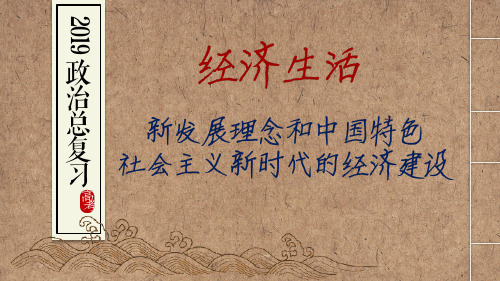 2019 政治总复习

经济生活

新发展理念和中国特色社会主义新时代的经济建设